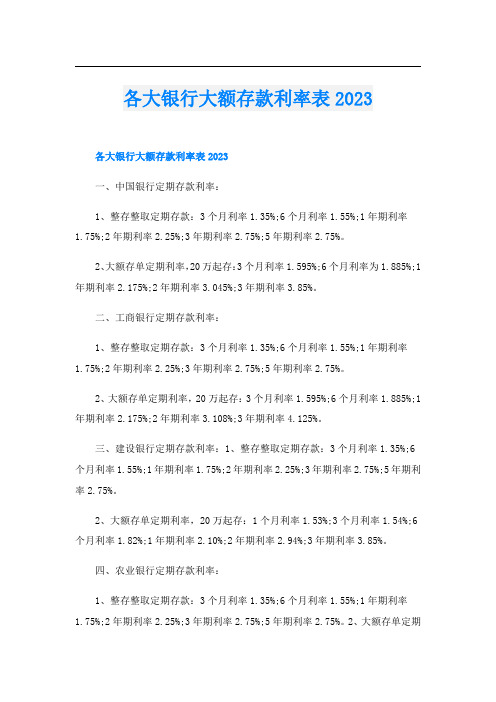 各大银行大额存款利率表2023

各大银行大额存款利率表2023

一、中国银行定期存款利率：

1、整存整取定期存款：3个月利率1.35%;6个月利率1.55%;1年期利率1.75%;2年期利率2.25%;3年期利率2.75%;5年期利率2.75%。

2、大额存单定期利率，20万起存：3个月利率1.595%;6个月利率为1.885%;1年期利率2.175%;2年期利率3.045%;3年期利率3.85%。

二、工商银行定期存款利率：

1、整存整取定期存款：3个月利率1.35%;6个月利率1.55%;1年期利率1.75%;2年期利率2.25%;3年期利率2.75%;5年期利率2.75%。

2、大额存单定期利率，20万起存：3个月利率1.595%;6个月利率1.885%;1年期利率2.175%;2年期利率3.108%;3年期利率4.125%。

三、建设银行定期存款利率：1、整存整取定期存款：3个月利率1.35%;6个月利率1.55%;1年期利率1.75%;2年期利率2.25%;3年期利率2.75%;5年期利率2.75%。

2、大额存单定期利率，20万起存：1个月利率1.53%;3个月利率1.54%;6个月利率1.82%;1年期利率2.10%;2年期利率2.94%;3年期利率3.85%。

四、农业银行定期存款利率：

1、整存整取定期存款：3个月利率1.35%;6个月利率1.55%;1年期利率1.75%;2年期利率2.25%;3年期利率2.75%;5年期利率2.75%。2、大额存单定期